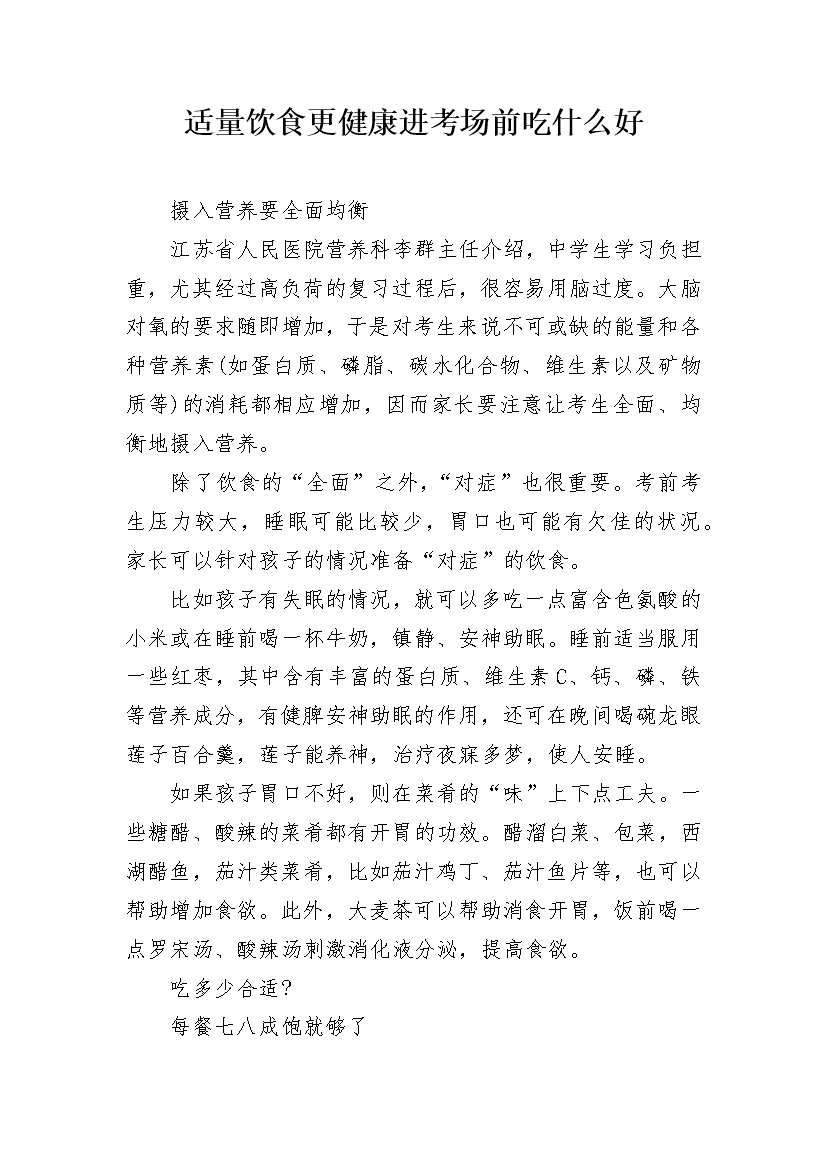 适量饮食更健康进考场前吃什么好

摄入营养要全面均衡

江苏省人民医院营养科李群主任介绍，中学生学习负担重，尤其经过高负荷的复习过程后，很容易用脑过度。大脑对氧的要求随即增加，于是对考生来说不可或缺的能量和各种营养素(如蛋白质、磷脂、碳水化合物、维生素以及矿物质等)的消耗都相应增加，因而家长要注意让考生全面、均衡地摄入营养。

除了饮食的“全面”之外，“对症”也很重要。考前考生压力较大，睡眠可能比较少，胃口也可能有欠佳的状况。家长可以针对孩子的情况准备“对症”的饮食。

比如孩子有失眠的情况，就可以多吃一点富含色氨酸的小米或在睡前喝一杯牛奶，镇静、安神助眠。睡前适当服用一些红枣，其中含有丰富的蛋白质、维生素C、钙、磷、铁等营养成分，有健脾安神助眠的作用，还可在晚间喝碗龙眼莲子百合羹，莲子能养神，治疗夜寐多梦，使人安睡。

如果孩子胃口不好，则在菜肴的“味”上下点工夫。一些糖醋、酸辣的菜肴都有开胃的功效。醋溜白菜、包菜，西湖醋鱼，茄汁类菜肴，比如茄汁鸡丁、茄汁鱼片等，也可以帮助增加食欲。此外，大麦茶可以帮助消食开胃，饭前喝一点罗宋汤、酸辣汤刺激消化液分泌，提高食欲。

吃多少合适?

每餐七八成饱就够了